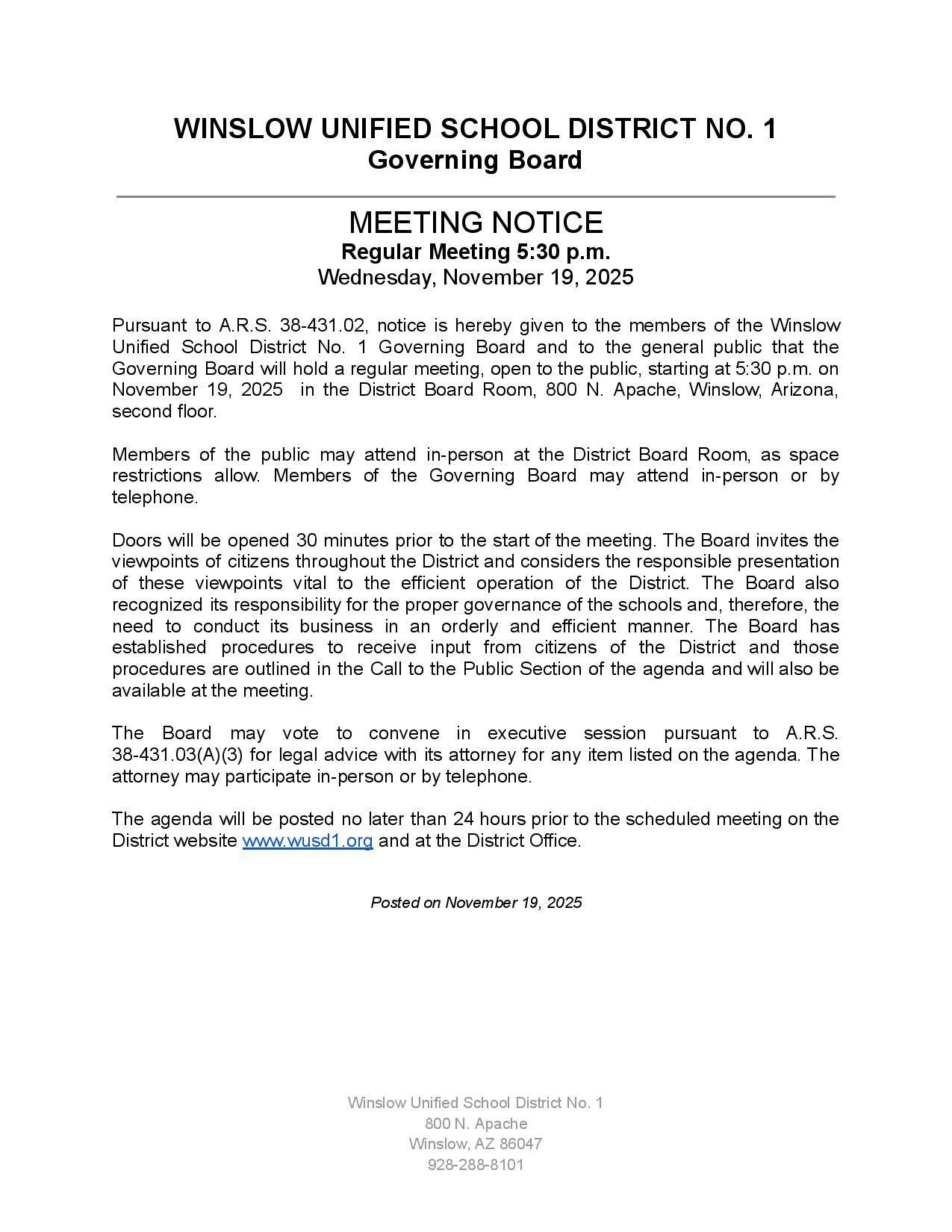 WINSLOW UNIFIED SCHOOL DISTRICT NO. 1
Governing Board

MEETING NOTICE
Regular Meeting 5:30 p.m.
Wednesday, November 19, 2025

Pursuant to A.R.S. 38-431.02, notice is hereby given to the members of the Winslow Unified School District No. 1 Governing Board and to the general public that the Governing Board will hold a regular meeting, open to the public, starting at 5:30 p.m. on November 19, 2025 in the District Board Room, 800 N. Apache, Winslow, Arizona, second floor.

Members of the public may attend in-person at the District Board Room, as space restrictions allow. Members of the Governing Board may attend in-person or by telephone.

Doors will be opened 30 minutes prior to the start of the meeting. The Board invites the viewpoints of citizens throughout the District and considers the responsible presentation of these viewpoints vital to the efficient operation of the District. The Board also recognized its responsibility for the proper governance of the schools and, therefore, the need to conduct its business in an orderly and efficient manner. The Board has established procedures to receive input from citizens of the District and those procedures are outlined in the Call to the Public Section of the agenda and will also be available at the meeting.

The Board may vote to convene in executive session pursuant to A.R.S. 38-431.03(A)(3) for legal advice with its attorney for any item listed on the agenda. The attorney may participate in-person or by telephone.

The agenda will be posted no later than 24 hours prior to the scheduled meeting on the District website www.wusd1.org and at the District Office.

Posted on November 19, 2025

Winslow Unified School District No. 1
800 N. Apache
Winslow, AZ 86047
928-288-8101